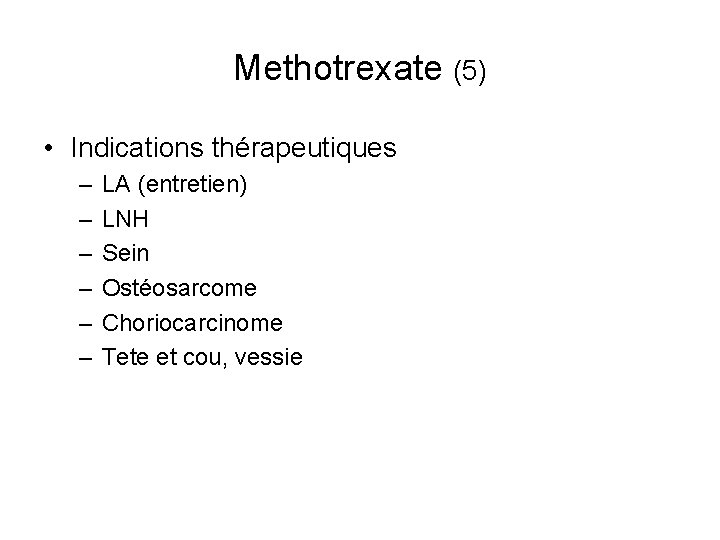 Methotrexate (5)

• Indications thérapeutiques
– LA (entretien)
– LNH
– Sein
– Ostéosarcome
– Choriocarcinome
– Tete et cou, vessie